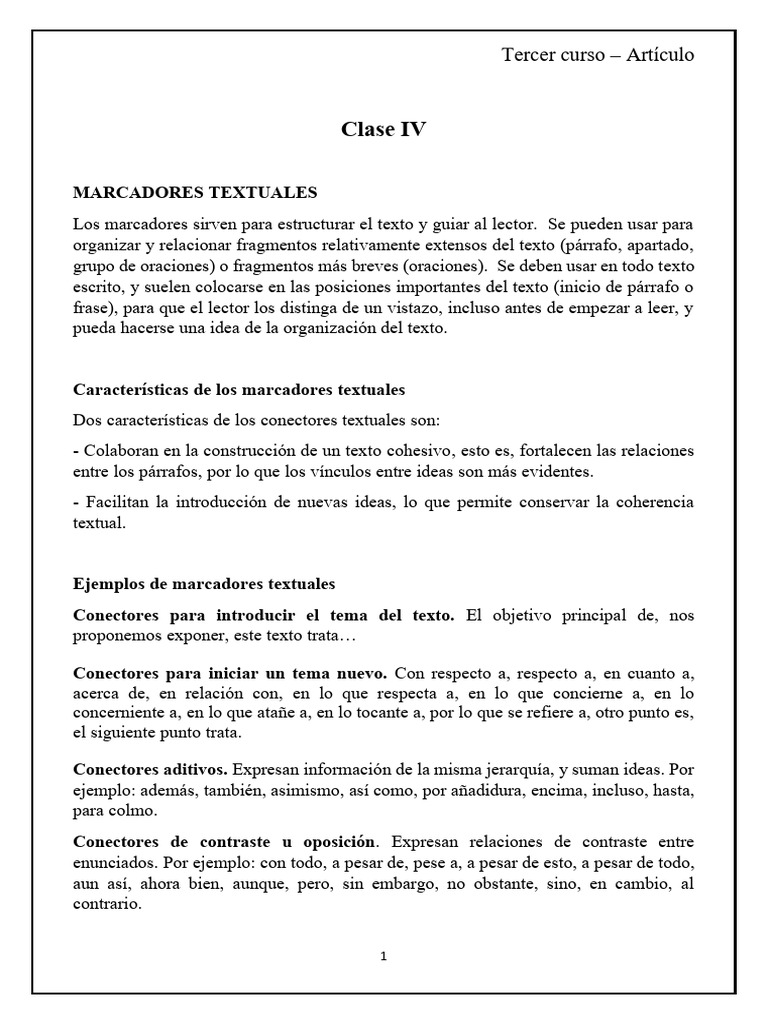 Tercer curso – Artículo

Clase IV

MARCADORES TEXTUALES

Los marcadores sirven para estructurar el texto y guiar al lector. Se pueden usar para organizar y relacionar fragmentos relativamente extensos del texto (párrafo, apartado, grupo de oraciones) o fragmentos más breves (oraciones). Se deben usar en todo texto escrito, y suelen colocarse en las posiciones importantes del texto (inicio de párrafo o frase), para que el lector los distinga de un vistazo, incluso antes de empezar a leer, y pueda hacerse una idea de la organización del texto.

Características de los marcadores textuales

Dos características de los conectores textuales son:

- Colaboran en la construcción de un texto cohesivo, esto es, fortalecen las relaciones entre los párrafos, por lo que los vínculos entre ideas son más evidentes.

- Facilitan la introducción de nuevas ideas, lo que permite conservar la coherencia textual.

Ejemplos de marcadores textuales

Conectores para introducir el tema del texto. El objetivo principal de, nos proponemos exponer, este texto trata…

Conectores para iniciar un tema nuevo. Con respecto a, respecto a, en cuanto a, acerca de, en relación con, en lo que respecta a, en lo que concierne a, en lo concerniente a, en lo que atañe a, en lo tocante a, por lo que se refiere a, otro punto es, el siguiente punto trata.

Conectores aditivos. Expresan información de la misma jerarquía, y suman ideas. Por ejemplo: además, también, asimismo, así como, por añadidura, encima, incluso, hasta, para colmo.

Conectores de contraste u oposición. Expresan relaciones de contraste entre enunciados. Por ejemplo: con todo, a pesar de, pese a, a pesar de esto, a pesar de todo, aun así, ahora bien, aunque, pero, sin embargo, no obstante, sino, en cambio, al contrario.

1